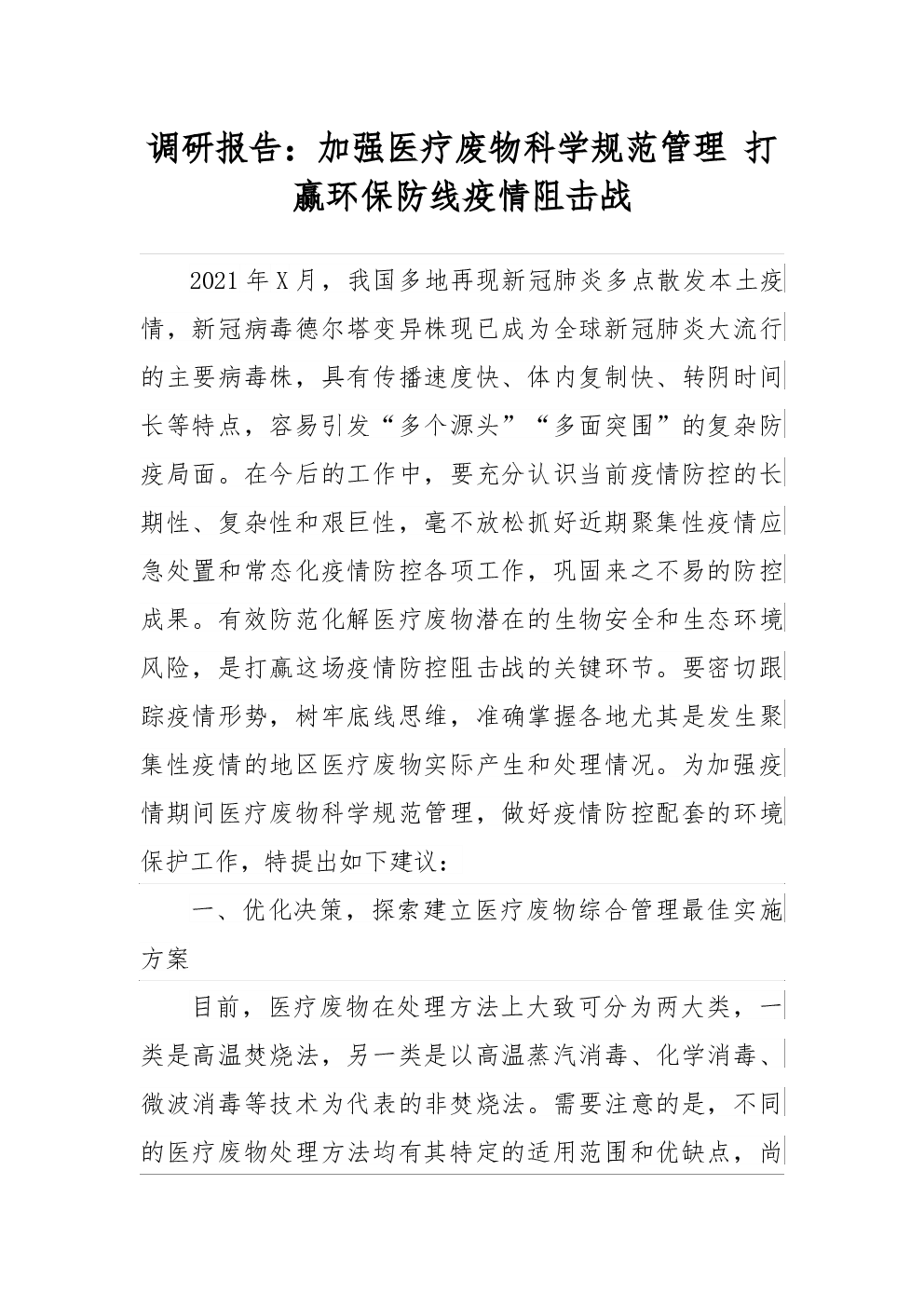 调研报告：加强医疗废物科学规范管理 打赢环保防线疫情阻击战

2021年X月，我国多地再现新冠肺炎多点散发本土疫情，新冠病毒德尔塔变异株现已成为全球新冠肺炎大流行的主要病毒株，具有传播速度快、体内复制快、转阴时间长等特点，容易引发“多个源头”“多面突围”的复杂防疫局面。在今后的工作中，要充分认识当前疫情防控的长期性、复杂性和艰巨性，毫不放松抓好近期聚集性疫情应急处置和常态化疫情防控各项工作，巩固来之不易的防控成果。有效防范化解医疗废物潜在的生物安全和生态环境风险，是打赢这场疫情防控阻击战的关键环节。要密切跟踪疫情形势，树牢底线思维，准确掌握各地尤其是发生聚集性疫情的地区医疗废物实际产生和处理情况。为加强疫情期间医疗废物科学规范管理，做好疫情防控配套的环境保护工作，特提出如下建议：

一、优化决策，探索建立医疗废物综合管理最佳实施方案

目前，医疗废物在处理方法上大致可分为两大类，一类是高温焚烧法，另一类是以高温蒸汽消毒、化学消毒、微波消毒等技术为代表的非焚烧法。需要注意的是，不同的医疗废物处理方法均有其特定的适用范围和优缺点，尚